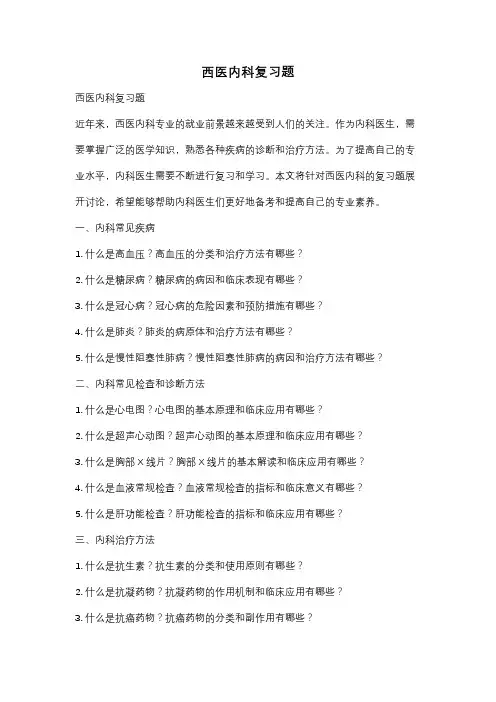 西医内科复习题

西医内科复习题

近年来，西医内科专业的就业前景越来越受到人们的关注。作为内科医生，需要掌握广泛的医学知识，熟悉各种疾病的诊断和治疗方法。为了提高自己的专业水平，内科医生需要不断进行复习和学习。本文将针对西医内科的复习题展开讨论，希望能够帮助内科医生们更好地备考和提高自己的专业素养。

一、内科常见疾病

1. 什么是高血压？高血压的分类和治疗方法有哪些？

2. 什么是糖尿病？糖尿病的病因和临床表现有哪些？

3. 什么是冠心病？冠心病的危险因素和预防措施有哪些？

4. 什么是肺炎？肺炎的病原体和治疗方法有哪些？

5. 什么是慢性阻塞性肺病？慢性阻塞性肺病的病因和治疗方法有哪些？

二、内科常见检查和诊断方法

1. 什么是心电图？心电图的基本原理和临床应用有哪些？

2. 什么是超声心动图？超声心动图的基本原理和临床应用有哪些？

3. 什么是胸部X线片？胸部X线片的基本解读和临床应用有哪些？

4. 什么是血液常规检查？血液常规检查的指标和临床意义有哪些？

5. 什么是肝功能检查？肝功能检查的指标和临床应用有哪些？

三、内科治疗方法

1. 什么是抗生素？抗生素的分类和使用原则有哪些？

2. 什么是抗凝药物？抗凝药物的作用机制和临床应用有哪些？

3. 什么是抗癌药物？抗癌药物的分类和副作用有哪些？